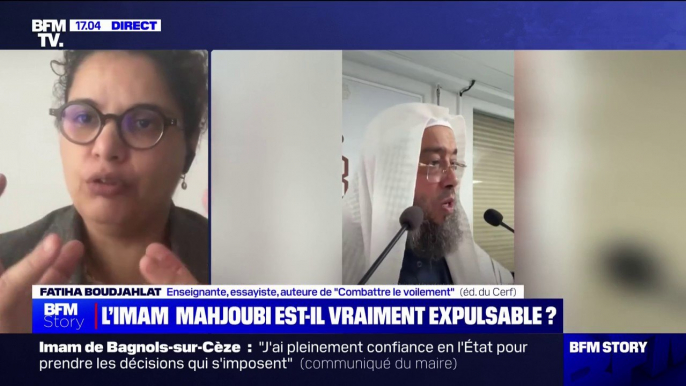 BFM TV. 17.04 DIRECT

FATIHA BOUDJAHLAT Enseignante, essayiste, auteure de "Combattre le voilement" (éd. du Cerf)

BFM Story L'IMAM MAHJOUBI EST-IL VRAIMENT EXPULSABLE ?

Imam de Bagnols-sur-Cèze : "J'ai pleinement confiance en l'État pour prendre les décisions qui s'imposent" (communiqué du maire)

BFM STORY